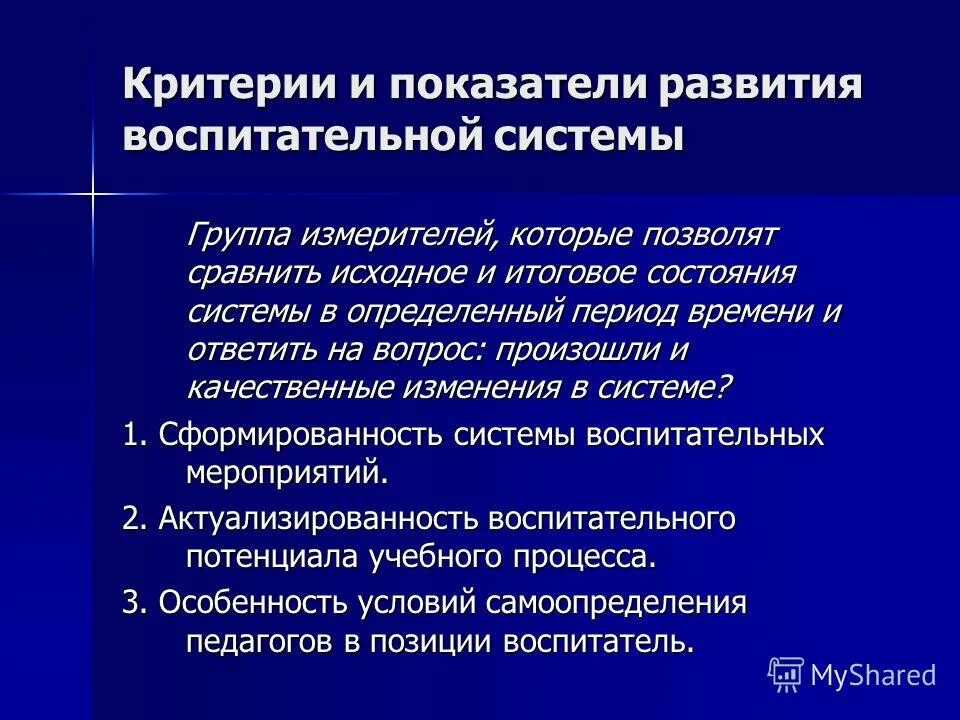 Критерии и показатели развития воспитательной системы

Группа измерителей, которые позволят сравнить исходное и итоговое состояния системы в определенный период времени и ответить на вопрос: произошли и качественные изменения в системе?

1. Сформированность системы воспитательных мероприятий.

2. Актуализированность воспитательного потенциала учебного процесса.

3. Особенность условий самоопределения педагогов в позиции воспитатель.

MyShared